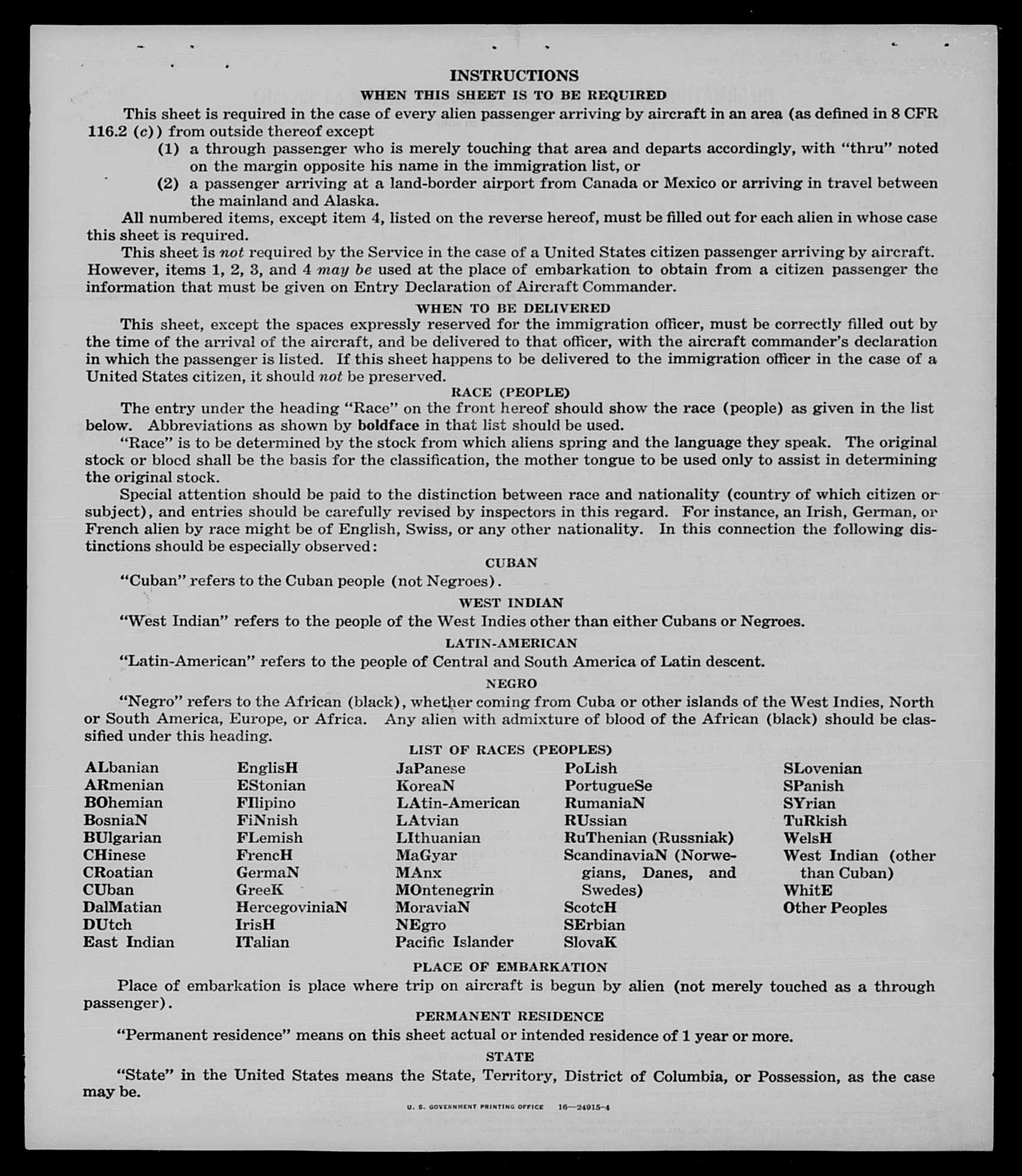 INSTRUCTIONS
WHEN THIS SHEET IS TO BE REQUIRED

This sheet is required in the case of every alien passenger arriving by aircraft in an area (as defined in 8 CFR 116.2 (c)) from outside thereof except
(1) a through passenger who is merely touching that area and departs accordingly, with "thru" noted on the margin opposite his name in the immigration list, or
(2) a passenger arriving at a land-border airport from Canada or Mexico or arriving in travel between the mainland and Alaska.

All numbered items, except item 4, listed on the reverse hereof, must be filled out for each alien in whose case this sheet is required.

This sheet is not required by the Service in the case of a United States citizen passenger arriving by aircraft. However, items 1, 2, 3, and 4 may be used at the place of embarkation to obtain from a citizen passenger the information that must be given on Entry Declaration of Aircraft Commander.

WHEN TO BE DELIVERED

This sheet, except the spaces expressly reserved for the immigration officer, must be correctly filled out by the time of the arrival of the aircraft, and be delivered to that officer, with the aircraft commander's declaration in which the passenger is listed. If this sheet happens to be delivered to the immigration officer in the case of a United States citizen, it should not be preserved.

RACE (PEOPLE)

The entry under the heading "Race" on the front hereof should show the race (people) as given in the list below. Abbreviations as shown by boldface in that list should be used.

"Race" is to be determined by the stock from which aliens spring and the language they speak. The original stock or blood shall be the basis for the classification, the mother tongue to be used only to assist in determining the original stock.

Special attention should be paid to the distinction between race and nationality (country of which citizen or subject), and entries should be carefully revised by inspectors in this regard. For instance, an Irish, German, or French alien by race might be of English, Swiss, or any other nationality. In this connection the following distinctions should be especially observed:

CUBAN

"Cuban" refers to the Cuban people (not Negroes).

WEST INDIAN

"West Indian" refers to the people of the West Indies other than either Cubans or Negroes.

LATIN-AMERICAN

"Latin-American" refers to the people of Central and South America of Latin descent.

NEGRO

"Negro" refers to the African (black), whether coming from Cuba or other islands of the West Indies, North or South America, Europe, or Africa. Any alien with admixture of blood of the African (black) should be classified under this heading.

LIST OF RACES (PEOPLES)

ALbanian
ARmenian
BOhemian
BosniaN
BUlgarian
CHinese
CRoatian
CUban
DalMatian
DUtch
East Indian

EnglisH
EStonian
FIlipino
FiNnish
FLemish
FrencH
GermaN
GreeK
HercegoviniaN
IrisH
ITalian

JaPanese
KoreaN
LAtin-American
LAtvian
LIthuanian
MaGyar
MAnx
MOntenegrin
MoraviaN
NEgro
Pacific Islander

PoLish
PortugueSe
RumaniaN
RUssian
RuThenian (Russniak)
ScandinaviaN (Norwegians, Danes, and Swedes)
ScotcH
SErbian
SlovaK

SLovenian
SPanish
SYrian
TuRkish
WelsH
West Indian (other than Cuban)
WhitE
Other Peoples

PLACE OF EMBARKATION

Place of embarkation is place where trip on aircraft is begun by alien (not merely touched as a through passenger).

PERMANENT RESIDENCE

"Permanent residence" means on this sheet actual or intended residence of 1 year or more.

STATE

"State" in the United States means the State, Territory, District of Columbia, or Possession, as the case may be.

U. S. GOVERNMENT PRINTING OFFICE 16—24915-4